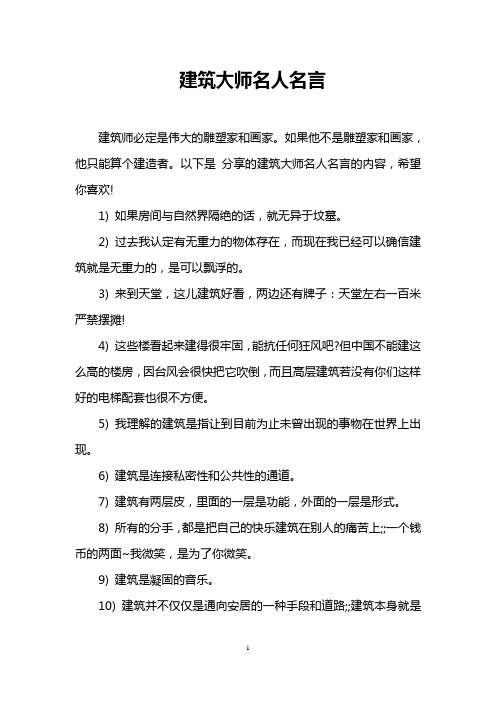 建筑大师名人名言

建筑师必定是伟大的雕塑家和画家。如果他不是雕塑家和画家，他只能算个建造者。以下是 分享的建筑大师名人名言的内容，希望你喜欢!

1) 如果房间与自然界隔绝的话，就无异于坟墓。

2) 过去我认定有无重力的物体存在，而现在我已经可以确信建筑就是无重力的，是可以飘浮的。

3) 来到天堂，这儿建筑好看，两边还有牌子：天堂左右一百米严禁摆摊!

4) 这些楼看起来建得很牢固，能抗任何狂风吧?但中国不能建这么高的楼房，因台风会很快把它吹倒，而且高层建筑若没有你们这样好的电梯配套也很不方便。

5) 我理解的建筑是指让到目前为止未曾出现的事物在世界上出现。

6) 建筑是连接私密性和公共性的通道。

7) 建筑有两层皮，里面的一层是功能，外面的一层是形式。

8) 所有的分手，都是把自己的快乐建筑在别人的痛苦上;;一个钱币的两面~我微笑，是为了你微笑。

9) 建筑是凝固的音乐。

10) 建筑并不仅仅是通向安居的一种手段和道路;;建筑本身就是

1